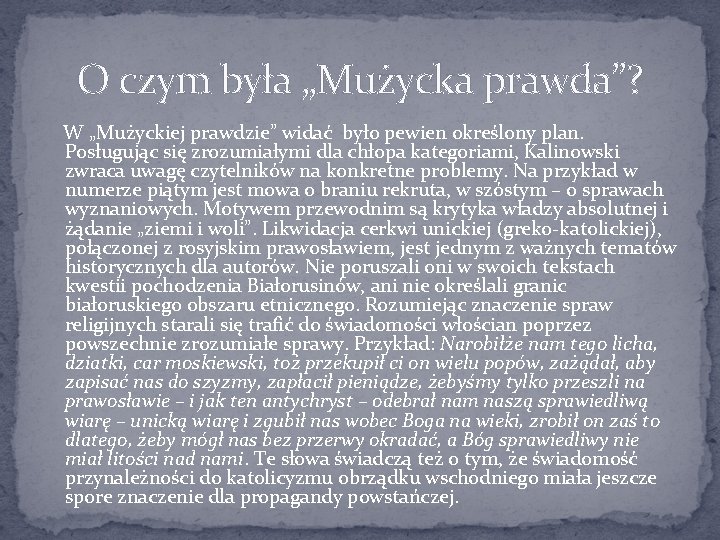 O czym była „Mużycka prawda”?

W „Mużyckiej prawdzie” widać było pewien określony plan. Posługując się zrozumiałymi dla chłopa kategoriami, Kalinowski zwraca uwagę czytelników na konkretne problemy. Na przykład w numerze piątym jest mowa o braniu rekruta, w szóstym – o sprawach wyznaniowych. Motywem przewodnim są krytyka władzy absolutnej i żądanie „ziemi i woli”. Likwidacja cerkwi unickiej (greko-katolickiej), połączonej z rosyjskim prawosławiem, jest jednym z ważnych tematów historycznych dla autorów. Nie poruszali oni w swoich tekstach kwestii pochodzenia Białorusinów, ani nie określali granic białoruskiego obszaru etnicznego. Rozumiejąc znaczenie spraw religijnych starali się trafić do świadomości włościan poprzez powszechnie zrozumiałe sprawy. Przykład: Narobiłże nam tego licha, dziatki, car moskiewski, toż przekupił ci on wielu popów, zażądał, aby zapisać nas do szyzmy, zapłacił pieniądze, żebyśmy tylko przeszli na prawosławie – i jak ten antychryst – odebrał nam naszą sprawiedliwą wiarę – unicką wiarę i zgubił nas wobec Boga na wieki, zrobił on zaś to dlatego, żeby mógł nas bez przerwy okradać, a Bóg sprawiedliwy nie miał litości nad nami. Te słowa świadczą też o tym, że świadomość przynależności do katolicyzmu obrządku wschodniego miała jeszcze spore znaczenie dla propagandy powstańczej.